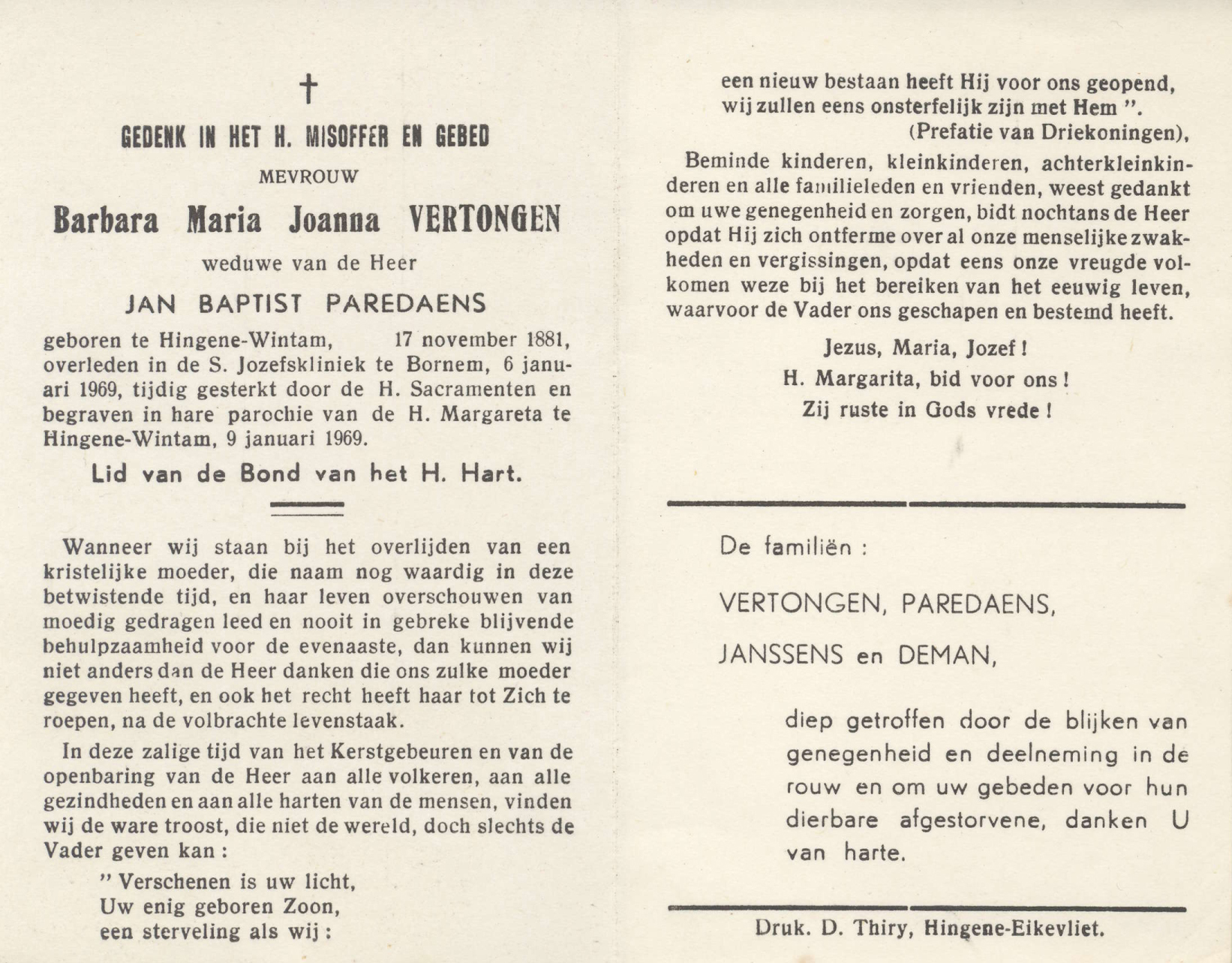 †

GEDENK IN HET H. MISOFFER EN GEBED

MEVROUW

Barbara Maria Joanna VERTONGEN

weduwe van de Heer

JAN BAPTIST PAREDAENS

geboren te Hingene-Wintam, 17 november 1881, overleden in de S. Jozefskliniek te Bornem, 6 januari 1969, tijdig gesterkt door de H. Sacramenten en begraven in hare parochie van de H. Margareta te Hingene-Wintam, 9 januari 1969.

Lid van de Bond van het H. Hart.

Wanneer wij staan bij het overlijden van een kristelijke moeder, die naam nog waardig in deze betwistende tijd, en haar leven overschouwen van moedig gedragen leed en nooit in gebreke blijvende behulpzaamheid voor de evenaaste, dan kunnen wij niet anders dan de Heer danken die ons zulke moeder gegeven heeft, en ook het recht heeft haar tot Zich te roepen, na de volbrachte levenstaak.

In deze zalige tijd van het Kerstgebeuren en van de openbaring van de Heer aan alle volkeren, aan alle gezindheden en aan alle harten van de mensen, vinden wij de ware troost, die niet de wereld, doch slechts de Vader geven kan :

" Verschenen is uw licht,
Uw enig geboren Zoon,
een sterveling als wij :
een nieuw bestaan heeft Hij voor ons geopend,
wij zullen eens onsterfelijk zijn met Hem ".
(Prefatie van Driekoningen),

Beminde kinderen, kleinkinderen, achterkleinkinderen en alle familieleden en vrienden, weest gedankt om uwe genegenheid en zorgen, bidt nochtans de Heer opdat Hij zich ontferme over al onze menselijke zwakheden en vergissingen, opdat eens onze vreugde volkomen weze bij het bereiken van het eeuwig leven, waarvoor de Vader ons geschapen en bestemd heeft.

Jezus, Maria, Jozef !
H. Margarita, bid voor ons !
Zij ruste in Gods vrede !

De familiën :

VERTONGEN, PAREDAENS,

JANSSENS en DEMAN,

diep getroffen door de blijken van genegenheid en deelneming in de rouw en om uw gebeden voor hun dierbare afgestorvene, danken U van harte.

Druk. D. Thiry, Hingene-Eikevliet.